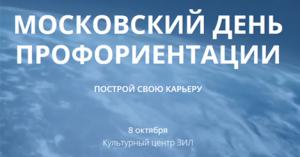 МОСКОВСКИЙ ДЕНЬ ПРОФОРИЕНТАЦИИ

ПОСТРОЙ СВОЮ КАРЬЕРУ

8 октября
Культурный центр ЗИЛ